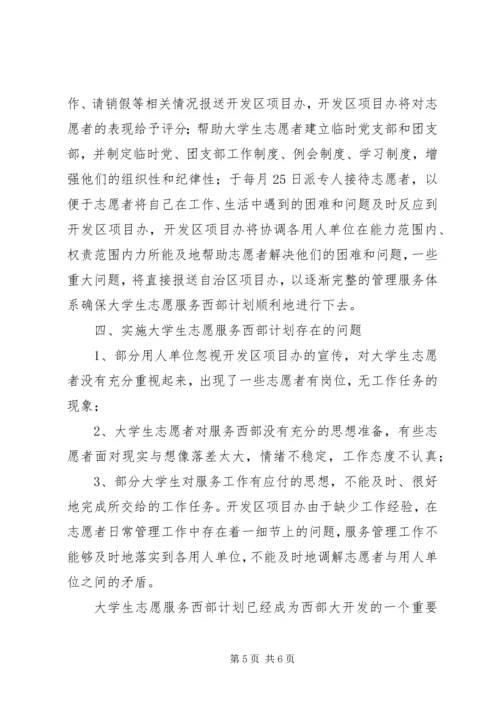 作、请销假等相关情况报送开发区项目办，开发区项目办将对志愿者的表现给予评分；帮助大学生志愿者建立临时党支部和团支部，并制定临时党、团支部工作制度、例会制度、学习制度，增强他们的组织性和纪律性；于每月25日派专人接待志愿者，以便于志愿者将自己在工作、生活中遇到的困难和问题及时反应到开发区项目办，开发区项目办将协调各用人单位在能力范围内、权责范围内力所能及地帮助志愿者解决他们的困难和问题，一些重大问题，将直接报送自治区项目办，以逐渐完整的管理服务体系确保大学生志愿服务西部计划顺利地进行下去。

四、实施大学生志愿服务西部计划存在的问题

1、部分用人单位忽视开发区项目办的宣传，对大学生志愿者没有充分重视起来，出现了一些志愿者有岗位，无工作任务的现象；

2、大学生志愿者对服务西部没有充分的思想准备，有些志愿者面对现实与想像落差太大，情绪不稳定，工作态度不认真；

3、部分大学生对服务工作有应付的思想，不能及时、很好地完成所交给的工作任务。开发区项目办由于缺少工作经验，在志愿者日常管理工作中存在着一细节上的问题，服务管理工作不能够及时地落实到各用人单位，不能及时地调解志愿者与用人单位之间的矛盾。

大学生志愿服务西部计划已经成为西部大开发的一个重要

第5页 共6页